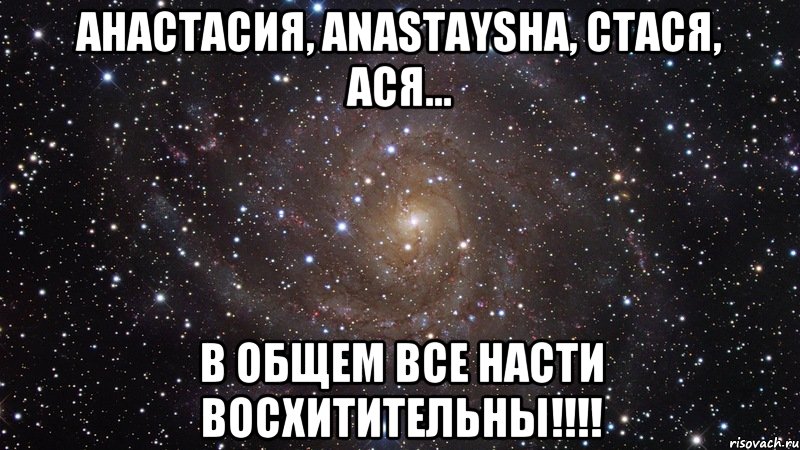 АНАСТАСИЯ, ANASTAYSHA, СТАСЯ, АСЯ...

В ОБЩЕМ ВСЕ НАСТИ ВОСХИТИТЕЛЬНЫ!!!!

risovach.ru